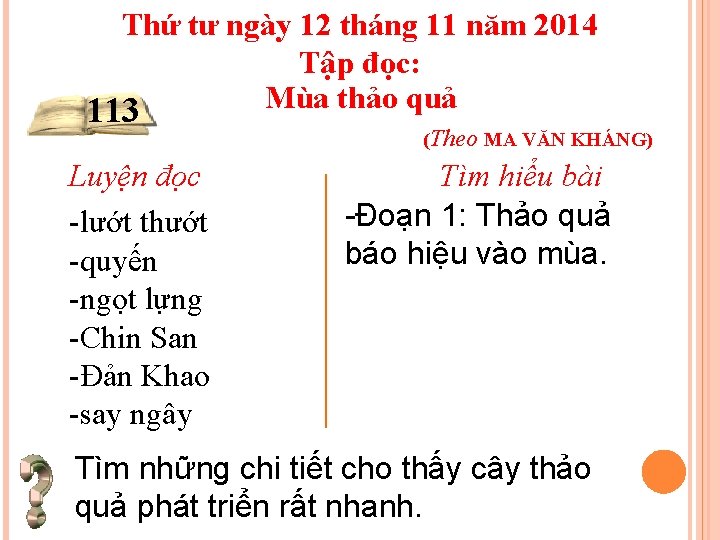 Thứ tư ngày 12 tháng 11 năm 2014
Tập đọc:
Mùa thảo quả

113

(Theo MA VĂN KHÁNG)

Luyện đọc
-lướt thướt
-quyến
-ngọt lựng
-Chin San
-Đản Khao
-say ngây

Tìm hiểu bài
-Đoạn 1: Thảo quả báo hiệu vào mùa.

Tìm những chi tiết cho thấy cây thảo quả phát triển rất nhanh.